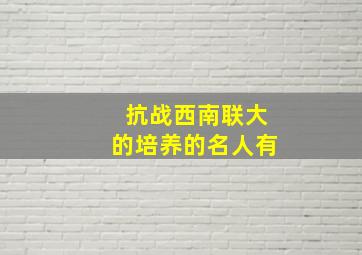 抗战西南联大
的培养的名人有